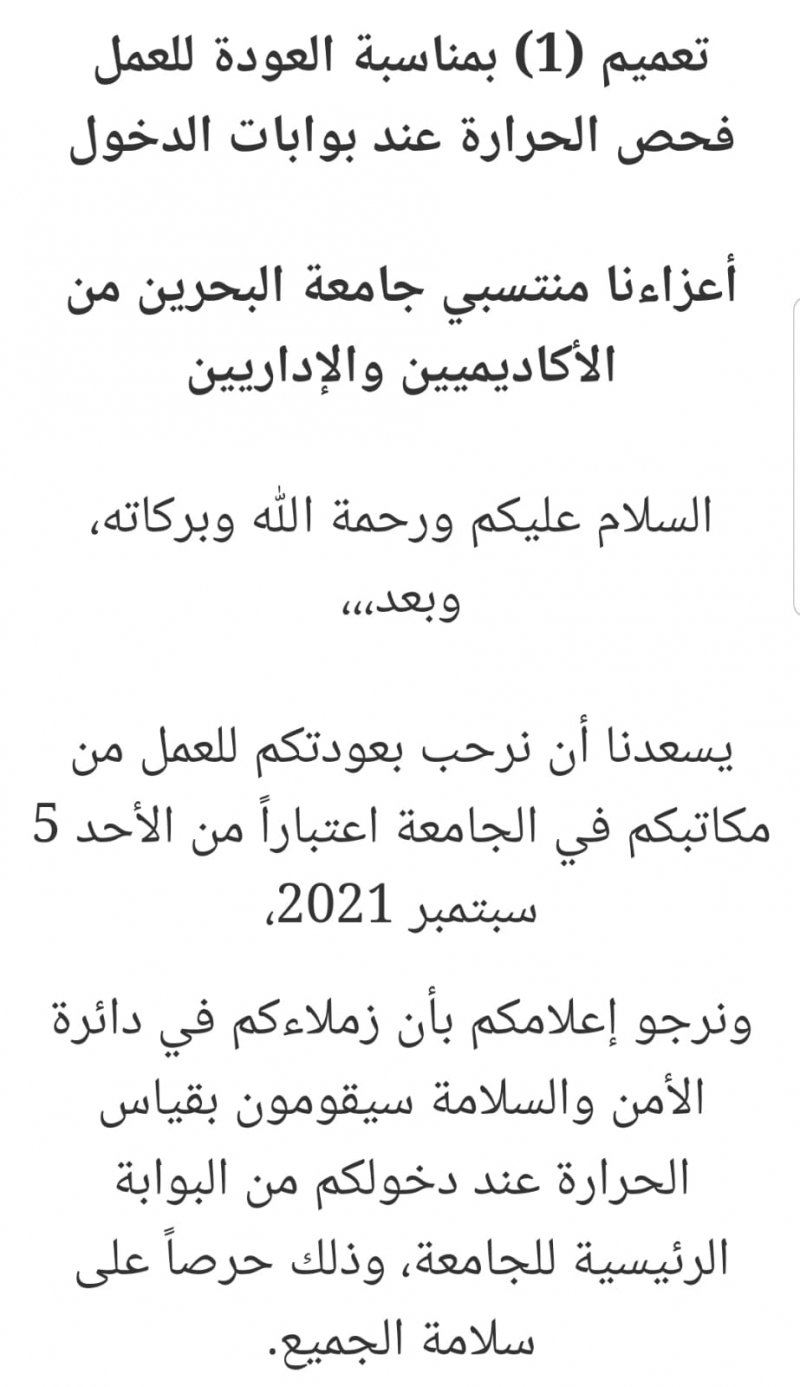 تعميم (1) بمناسبة العودة للعمل
فحص الحرارة عند بوابات الدخول

أعزاءنا منتسبي جامعة البحرين من الأكاديميين والإداريين

السلام عليكم ورحمة الله وبركاته، وبعد،،،

يسعدنا أن نرحب بعودتكم للعمل من مكاتبكم في الجامعة اعتباراً من الأحد 5 سبتمبر 2021،

ونرجو إعلامكم بأن زملاءكم في دائرة الأمن والسلامة سيقومون بقياس الحرارة عند دخولكم من البوابة الرئيسية للجامعة، وذلك حرصاً على سلامة الجميع.